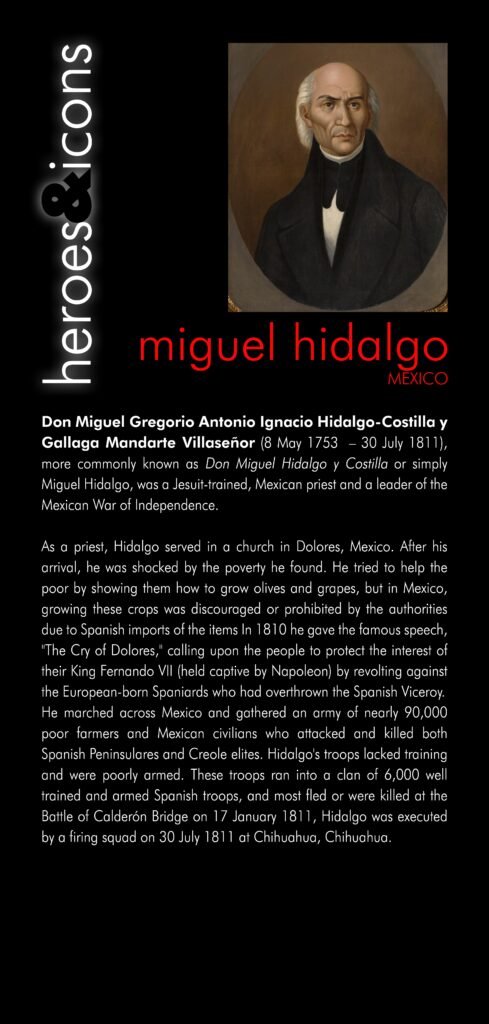 heroes&icons

miguel hidalgo

MEXICO

Don Miguel Gregorio Antonio Ignacio Hidalgo-Costilla y Gallaga Mandarte Villaseñor (8 May 1753 – 30 July 1811), more commonly known as Don Miguel Hidalgo y Costilla or simply Miguel Hidalgo, was a Jesuit-trained, Mexican priest and a leader of the Mexican War of Independence.

As a priest, Hidalgo served in a church in Dolores, Mexico. After his arrival, he was shocked by the poverty he found. He tried to help the poor by showing them how to grow olives and grapes, but in Mexico, growing these crops was discouraged or prohibited by the authorities due to Spanish imports of the items In 1810 he gave the famous speech, "The Cry of Dolores," calling upon the people to protect the interest of their King Fernando VII (held captive by Napoleon) by revolting against the European-born Spaniards who had overthrown the Spanish Viceroy. He marched across Mexico and gathered an army of nearly 90,000 poor farmers and Mexican civilians who attacked and killed both Spanish Peninsulares and Creole elites. Hidalgo's troops lacked training and were poorly armed. These troops ran into a clan of 6,000 well trained and armed Spanish troops, and most fled or were killed at the Battle of Calderón Bridge on 17 January 1811, Hidalgo was executed by a firing squad on 30 July 1811 at Chihuahua, Chihuahua.